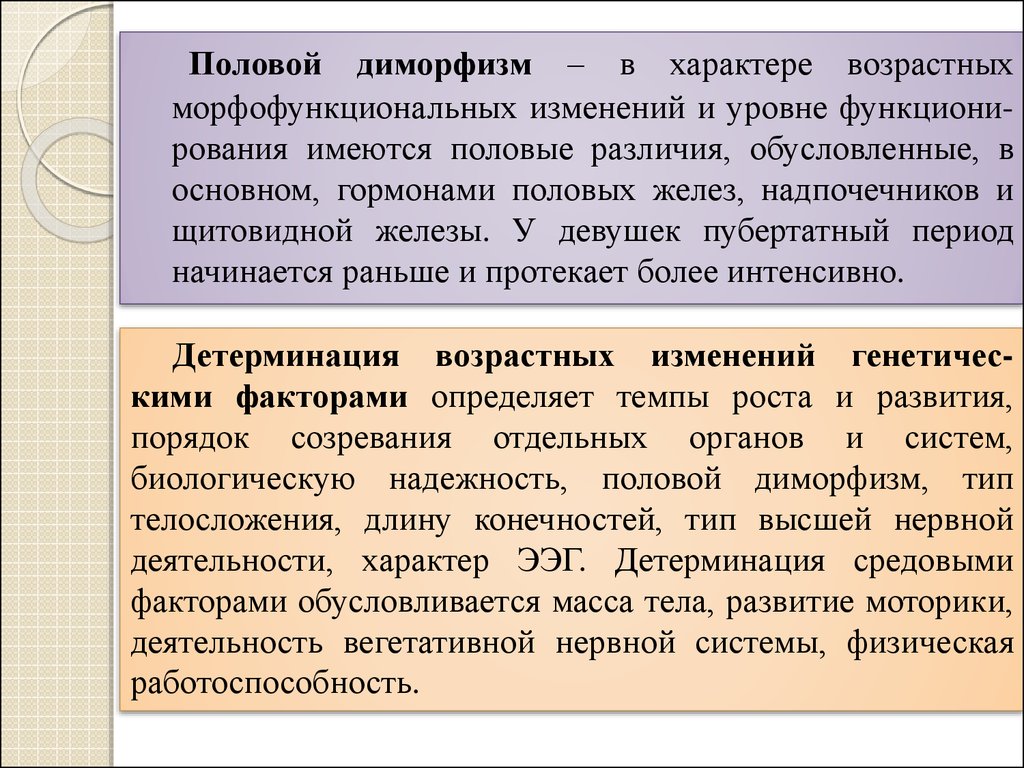 Половой диморфизм – в характере возрастных морфофункциональных изменений и уровне функционирования имеются половые различия, обусловленные, в основном, гормонами половых желез, надпочечников и щитовидной железы. У девушек пубертатный период начинается раньше и протекает более интенсивно.

Детерминация возрастных изменений генетическими факторами определяет темпы роста и развития, порядок созревания отдельных органов и систем, биологическую надежность, половой диморфизм, тип телосложения, длину конечностей, тип высшей нервной деятельности, характер ЭЭГ. Детерминация средовыми факторами обусловливается масса тела, развитие моторики, деятельность вегетативной нервной системы, физическая работоспособность.